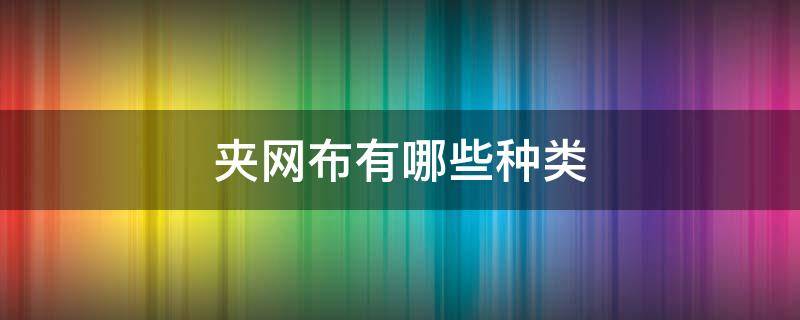 夹网布有哪些种类